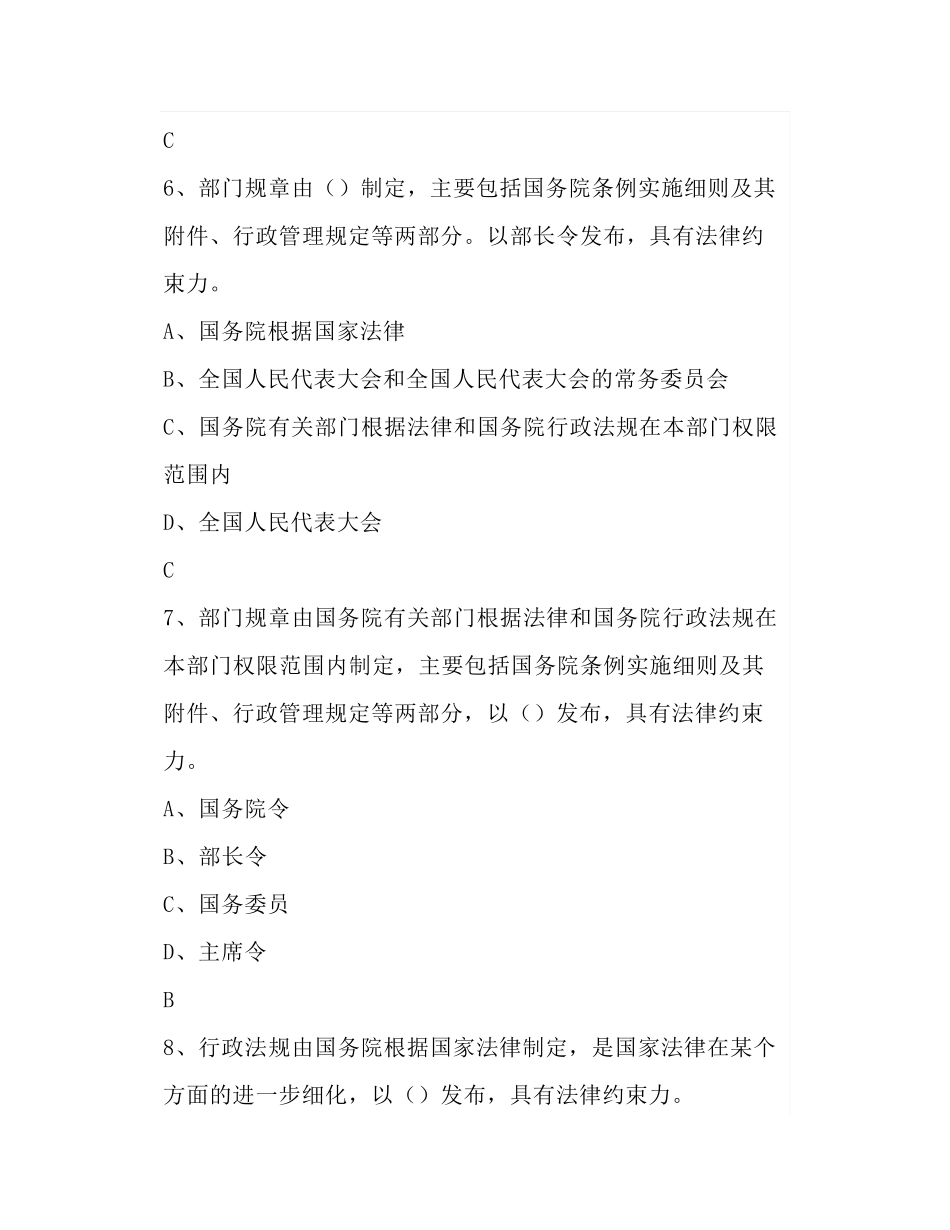 C

6、部门规章由（）制定，主要包括国务院条例实施细则及其附件、行政管理规定等两部分。以部长令发布，具有法律约束力。

A、国务院根据国家法律

B、全国人民代表大会和全国人民代表大会的常务委员会

C、国务院有关部门根据法律和国务院行政法规在本部门权限范围内

D、全国人民代表大会

C

7、部门规章由国务院有关部门根据法律和国务院行政法规在本部门权限范围内制定，主要包括国务院条例实施细则及其附件、行政管理规定等两部分，以（）发布，具有法律约束力。

A、国务院令

B、部长令

C、国务委员

D、主席令

B

8、行政法规由国务院根据国家法律制定，是国家法律在某个方面的进一步细化，以（）发布，具有法律约束力。